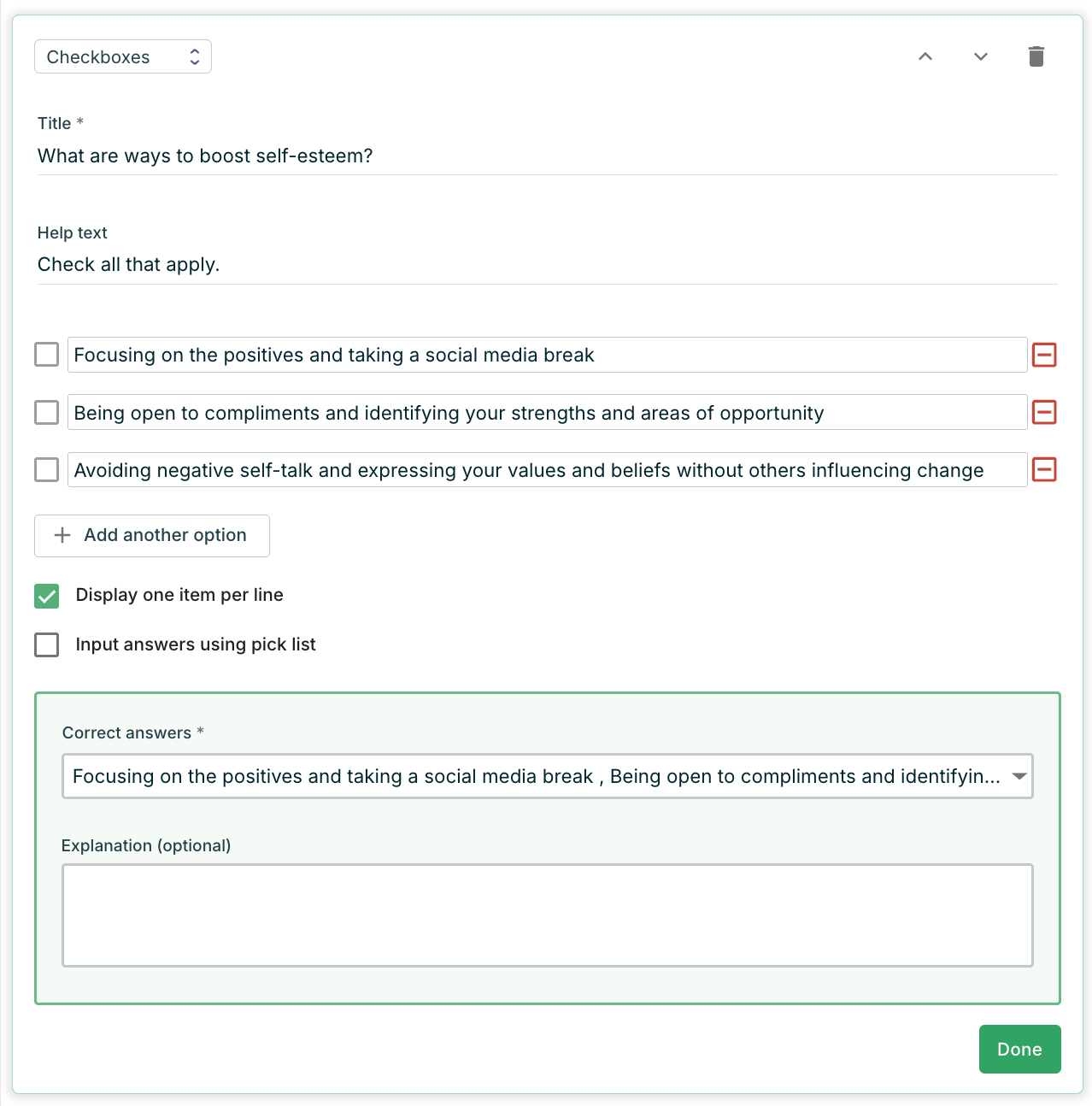 Checkboxes

Title *

What are ways to boost self-esteem?

Help text

Check all that apply.

Focusing on the positives and taking a social media break

Being open to compliments and identifying your strengths and areas of opportunity

Avoiding negative self-talk and expressing your values and beliefs without others influencing change

+ Add another option

Display one item per line

Input answers using pick list

Correct answers *

Focusing on the positives and taking a social media break , Being open to compliments and identifyin...

Explanation (optional)

Done